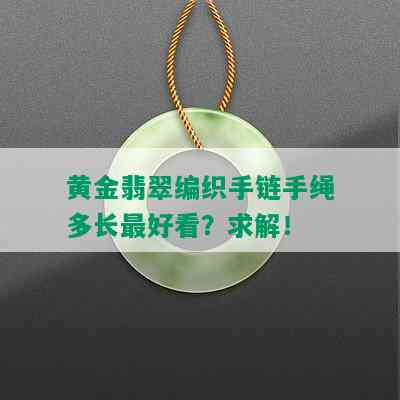 黄金翡翠编织手链手绳多长最好看？求解！